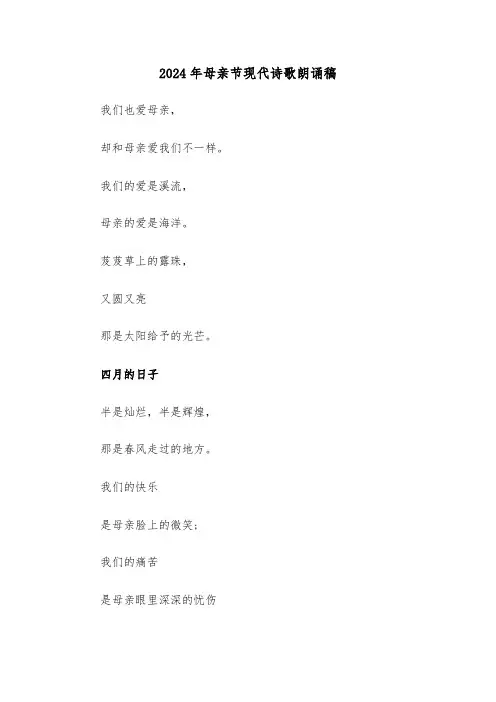 2024年母亲节现代诗歌朗诵稿

我们也爱母亲，

却和母亲爱我们不一样。

我们的爱是溪流，

母亲的爱是海洋。

芨芨草上的露珠，

又圆又亮

那是太阳给予的光芒。

四月的日子

半是灿烂，半是辉煌，

那是春风走过的地方。

我们的快乐

是母亲脸上的微笑；

我们的痛苦

是母亲眼里深深的忧伤